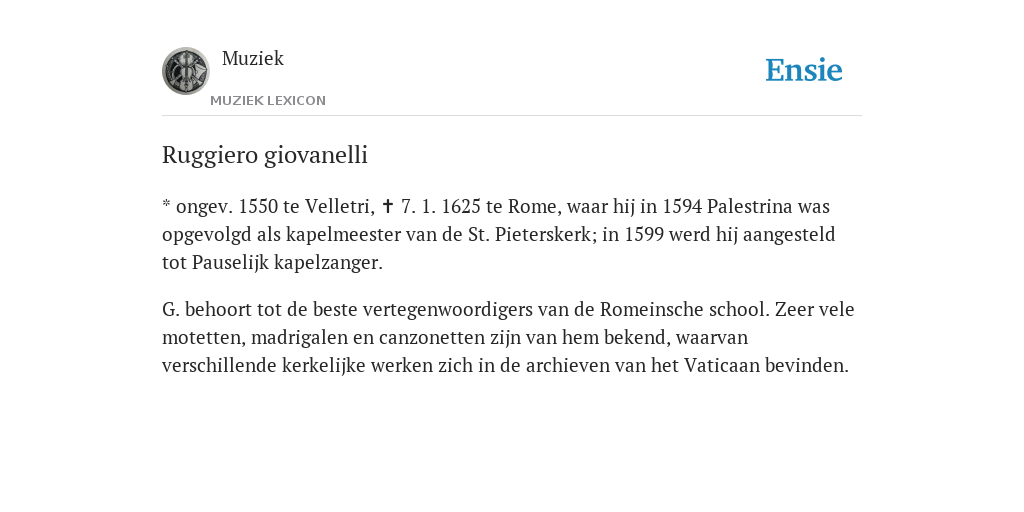 Muziek
MUZIEK LEXICON

Ensie

Ruggiero giovanelli

* ongev. 1550 te Velletri, ✝ 7. 1. 1625 te Rome, waar hij in 1594 Palestrina was opgevolgd als kapelmeester van de St. Pieterskerk; in 1599 werd hij aangesteld tot Pauselijk kapelzanger.

G. behoort tot de beste vertegenwoordigers van de Romeinsche school. Zeer vele motetten, madrigalen en canzonetten zijn van hem bekend, waarvan verschillende kerkelijke werken zich in de archieven van het Vaticaan bevinden.